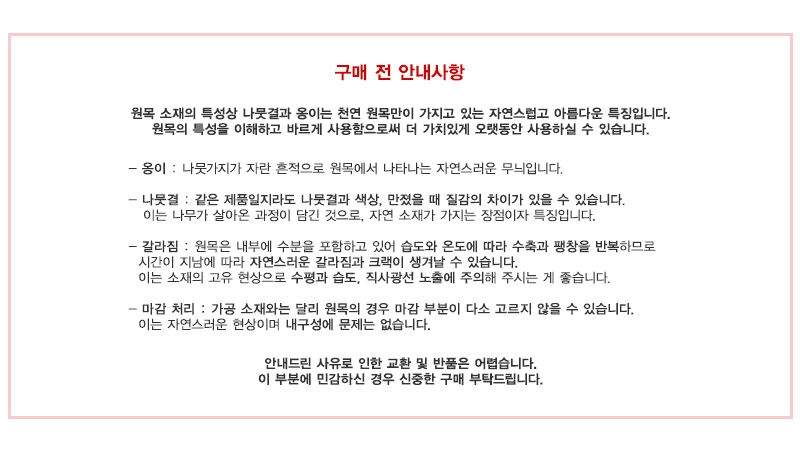 구매 전 안내사항

원목 소재의 특성상 나뭇결과 옹이는 천연 원목만이 가지고 있는 자연스럽고 아름다운 특징입니다.
원목의 특성을 이해하고 바르게 사용함으로써 더 가치있게 오랫동안 사용하실 수 있습니다.

– 옹이 : 나뭇가지가 자란 흔적으로 원목에서 나타나는 자연스러운 무늬입니다.

– 나뭇결 : 같은 제품일지라도 나뭇결과 색상, 만졌을 때 질감의 차이가 있을 수 있습니다.
이는 나무가 살아온 과정이 담긴 것으로, 자연 소재가 가지는 장점이자 특징입니다.

– 갈라짐 : 원목은 내부에 수분을 포함하고 있어 습도와 온도에 따라 수축과 팽창을 반복하므로
시간이 지남에 따라 자연스러운 갈라짐과 크랙이 생겨날 수 있습니다.
이는 소재의 고유 현상으로 수평과 습도, 직사광선 노출에 주의해 주시는 게 좋습니다.

– 마감 처리 : 가공 소재와는 달리 원목의 경우 마감 부분이 다소 고르지 않을 수 있습니다.
이는 자연스러운 현상이며 내구성에 문제는 없습니다.

안내드린 사유로 인한 교환 및 반품은 어렵습니다.
이 부분에 민감하신 경우 신중한 구매 부탁드립니다.